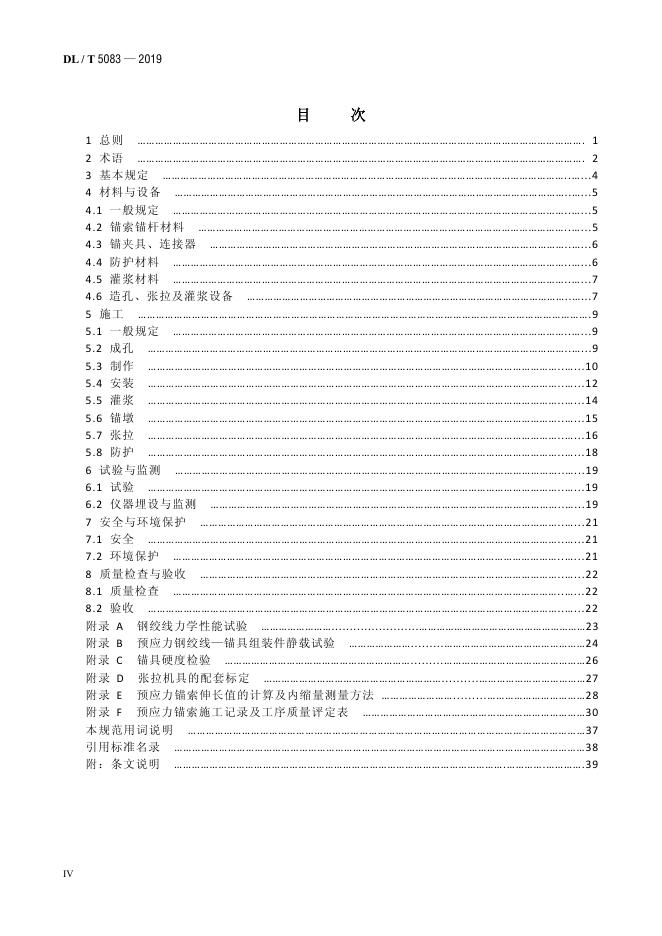 DL / T 5083 — 2019

目　次

1 总则 ………… 1
2 术语 ………… 2
3 基本规定 ………… 4
4 材料与设备 ………… 5
4.1 一般规定 ………… 5
4.2 锚索锚杆材料 ………… 5
4.3 锚夹具、连接器 ………… 6
4.4 防护材料 ………… 6
4.5 灌浆材料 ………… 7
4.6 造孔、张拉及灌浆设备 ………… 7
5 施工 ………… 9
5.1 一般规定 ………… 9
5.2 成孔 ………… 9
5.3 制作 ………… 10
5.4 安装 ………… 12
5.5 灌浆 ………… 14
5.6 锚墩 ………… 15
5.7 张拉 ………… 16
5.8 防护 ………… 18
6 试验与监测 ………… 19
6.1 试验 ………… 19
6.2 仪器埋设与监测 ………… 19
7 安全与环境保护 ………… 21
7.1 安全 ………… 21
7.2 环境保护 ………… 21
8 质量检查与验收 ………… 22
8.1 质量检查 ………… 22
8.2 验收 ………… 22
附录 A 钢绞线力学性能试验 ………… 23
附录 B 预应力钢绞线—锚具组装件静载试验 ………… 24
附录 C 锚具硬度检验 ………… 26
附录 D 张拉机具的配套标定 ………… 27
附录 E 预应力锚索伸长值的计算及内缩量测量方法 ………… 28
附录 F 预应力锚索施工记录及工序质量评定表 ………… 30
本规范用词说明 ………… 37
引用标准名录 ………… 38
附：条文说明 ………… 39

IV